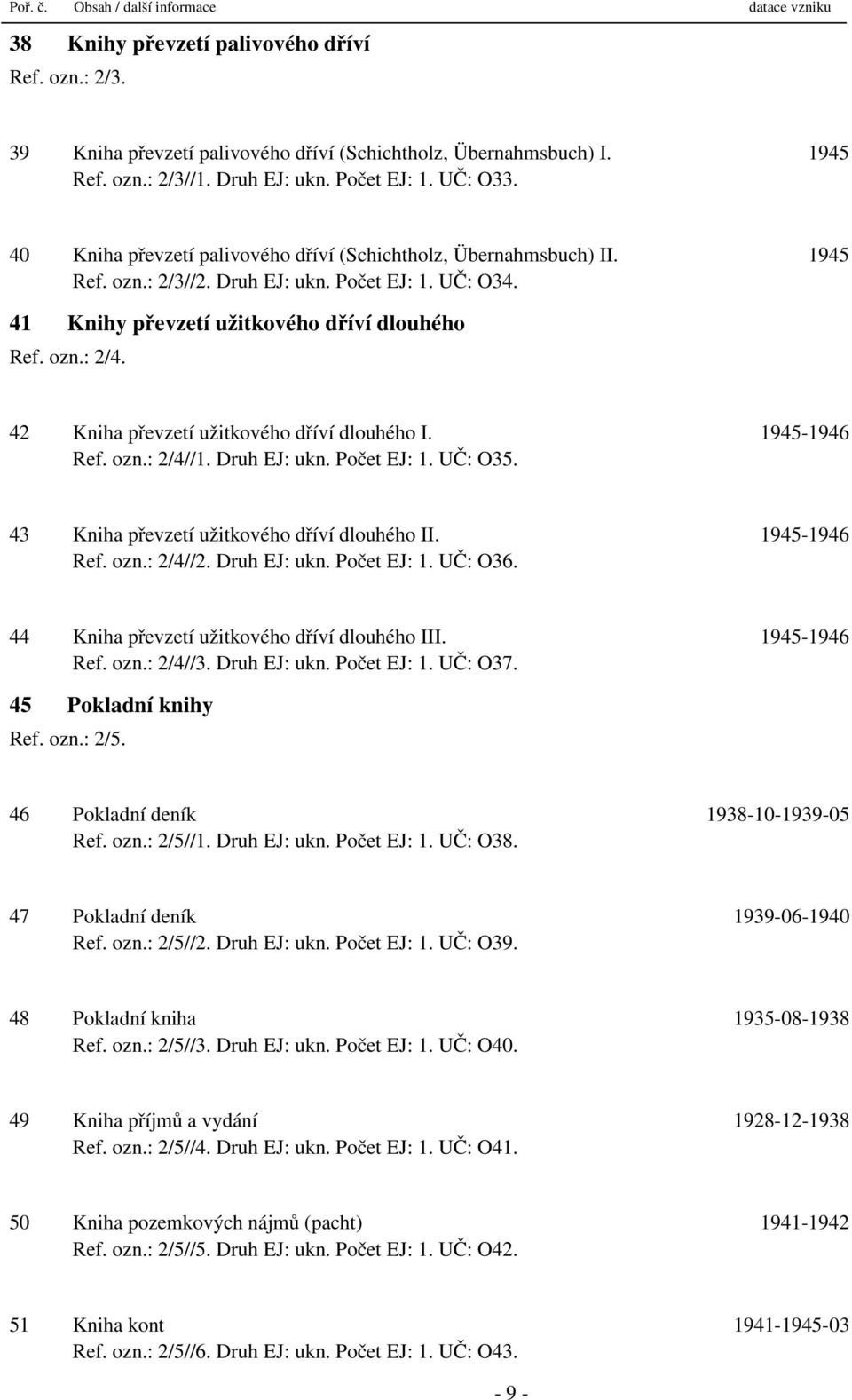 Poř. č. Obsah / další informace datace vzniku

38 Knihy převzetí palivového dříví
Ref. ozn.: 2/3.

39 Kniha převzetí palivového dříví (Schichtholz, Übernahmsbuch) I. 1945
Ref. ozn.: 2/3//1. Druh EJ: ukn. Počet EJ: 1. UČ: O33.

40 Kniha převzetí palivového dříví (Schichtholz, Übernahmsbuch) II. 1945
Ref. ozn.: 2/3//2. Druh EJ: ukn. Počet EJ: 1. UČ: O34.

41 Knihy převzetí užitkového dříví dlouhého
Ref. ozn.: 2/4.

42 Kniha převzetí užitkového dříví dlouhého I. 1945-1946
Ref. ozn.: 2/4//1. Druh EJ: ukn. Počet EJ: 1. UČ: O35.

43 Kniha převzetí užitkového dříví dlouhého II. 1945-1946
Ref. ozn.: 2/4//2. Druh EJ: ukn. Počet EJ: 1. UČ: O36.

44 Kniha převzetí užitkového dříví dlouhého III. 1945-1946
Ref. ozn.: 2/4//3. Druh EJ: ukn. Počet EJ: 1. UČ: O37.

45 Pokladní knihy
Ref. ozn.: 2/5.

46 Pokladní deník 1938-10-1939-05
Ref. ozn.: 2/5//1. Druh EJ: ukn. Počet EJ: 1. UČ: O38.

47 Pokladní deník 1939-06-1940
Ref. ozn.: 2/5//2. Druh EJ: ukn. Počet EJ: 1. UČ: O39.

48 Pokladní kniha 1935-08-1938
Ref. ozn.: 2/5//3. Druh EJ: ukn. Počet EJ: 1. UČ: O40.

49 Kniha příjmů a vydání 1928-12-1938
Ref. ozn.: 2/5//4. Druh EJ: ukn. Počet EJ: 1. UČ: O41.

50 Kniha pozemkových nájmů (pacht) 1941-1942
Ref. ozn.: 2/5//5. Druh EJ: ukn. Počet EJ: 1. UČ: O42.

51 Kniha kont 1941-1945-03
Ref. ozn.: 2/5//6. Druh EJ: ukn. Počet EJ: 1. UČ: O43.

- 9 -